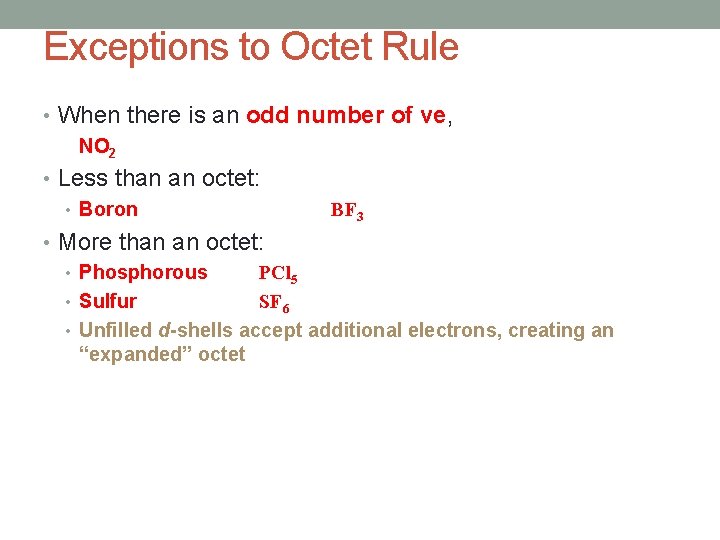 Exceptions to Octet Rule

• When there is an odd number of ve,

$NO_2$

• Less than an octet:

• Boron $BF_3$

• More than an octet:

• Phosphorous $PCl_5$

• Sulfur $SF_6$

• Unfilled d-shells accept additional electrons, creating an “expanded” octet